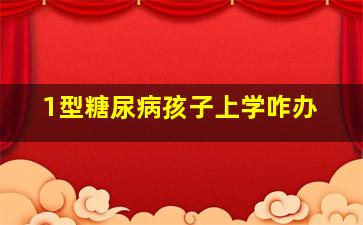 1型糖尿病孩子上学咋办